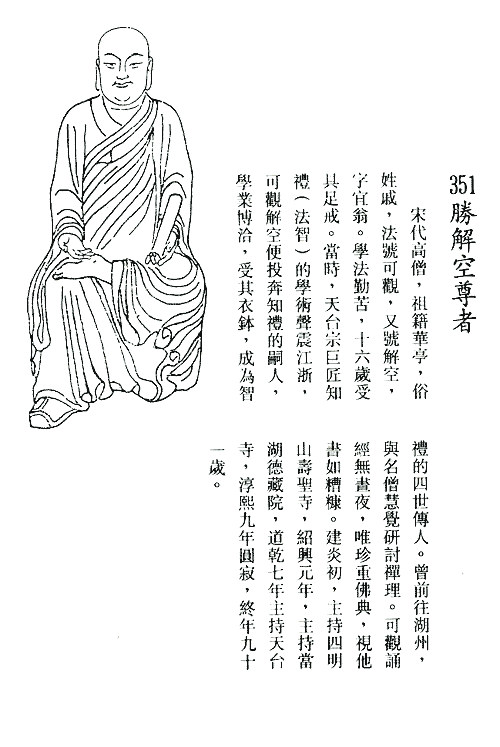 351 勝解空尊者

宋代高僧，祖籍華亭，俗姓戚，法號可觀，又號解空，字宜翁。學法勤苦，十六歲受具足戒。當時，天台宗巨匠知禮（法智）的學術聲震江浙，可觀解空便投奔知禮的嗣人，學業博洽，受其衣鉢，成為智禮的四世傳人。曾前往湖州，與名僧慧覺研討禪理。可觀誦經無晝夜，唯珍重佛典，視他書如糟糠。建炎初，主持四明山壽聖寺，紹興元年，主持當湖德藏院，道乾七年主持天台寺，淳熙九年圓寂，終年九十一歲。